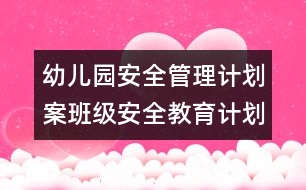 幼儿园安全管理计划案班级安全教育计划